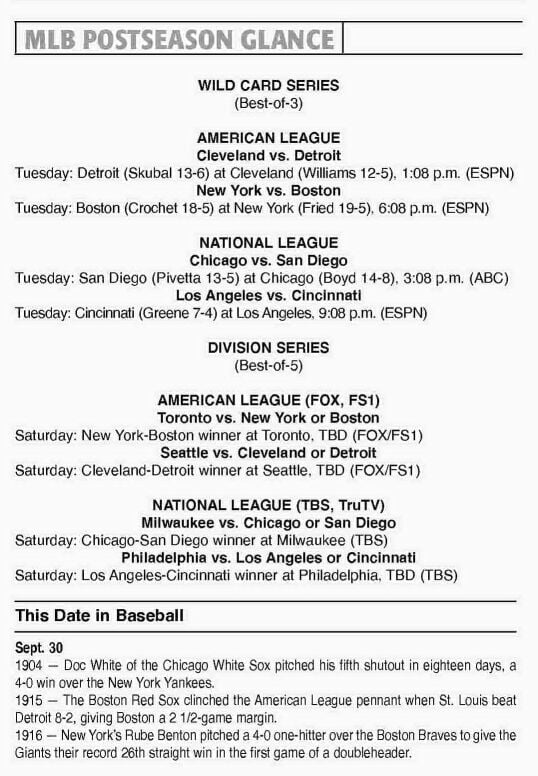 MLB POSTSEASON GLANCE

WILD CARD SERIES
(Best-of-3)

AMERICAN LEAGUE
Cleveland vs. Detroit
Tuesday: Detroit (Skubal 13-6) at Cleveland (Williams 12-5), 1:08 p.m. (ESPN)
New York vs. Boston
Tuesday: Boston (Crochet 18-5) at New York (Fried 19-5), 6:08 p.m. (ESPN)

NATIONAL LEAGUE
Chicago vs. San Diego
Tuesday: San Diego (Pivetta 13-5) at Chicago (Boyd 14-8), 3:08 p.m. (ABC)
Los Angeles vs. Cincinnati
Tuesday: Cincinnati (Greene 7-4) at Los Angeles, 9:08 p.m. (ESPN)

DIVISION SERIES
(Best-of-5)

AMERICAN LEAGUE (FOX, FS1)
Toronto vs. New York or Boston
Saturday: New York-Boston winner at Toronto, TBD (FOX/FS1)
Seattle vs. Cleveland or Detroit
Saturday: Cleveland-Detroit winner at Seattle, TBD (FOX/FS1)

NATIONAL LEAGUE (TBS, TruTV)
Milwaukee vs. Chicago or San Diego
Saturday: Chicago-San Diego winner at Milwaukee (TBS)
Philadelphia vs. Los Angeles or Cincinnati
Saturday: Los Angeles-Cincinnati winner at Philadelphia, TBD (TBS)

This Date in Baseball

Sept. 30
1904 — Doc White of the Chicago White Sox pitched his fifth shutout in eighteen days, a 4-0 win over the New York Yankees.
1915 — The Boston Red Sox clinched the American League pennant when St. Louis beat Detroit 8-2, giving Boston a 2 1/2-game margin.
1916 — New York's Rube Benton pitched a 4-0 one-hitter over the Boston Braves to give the Giants their record 26th straight win in the first game of a doubleheader.